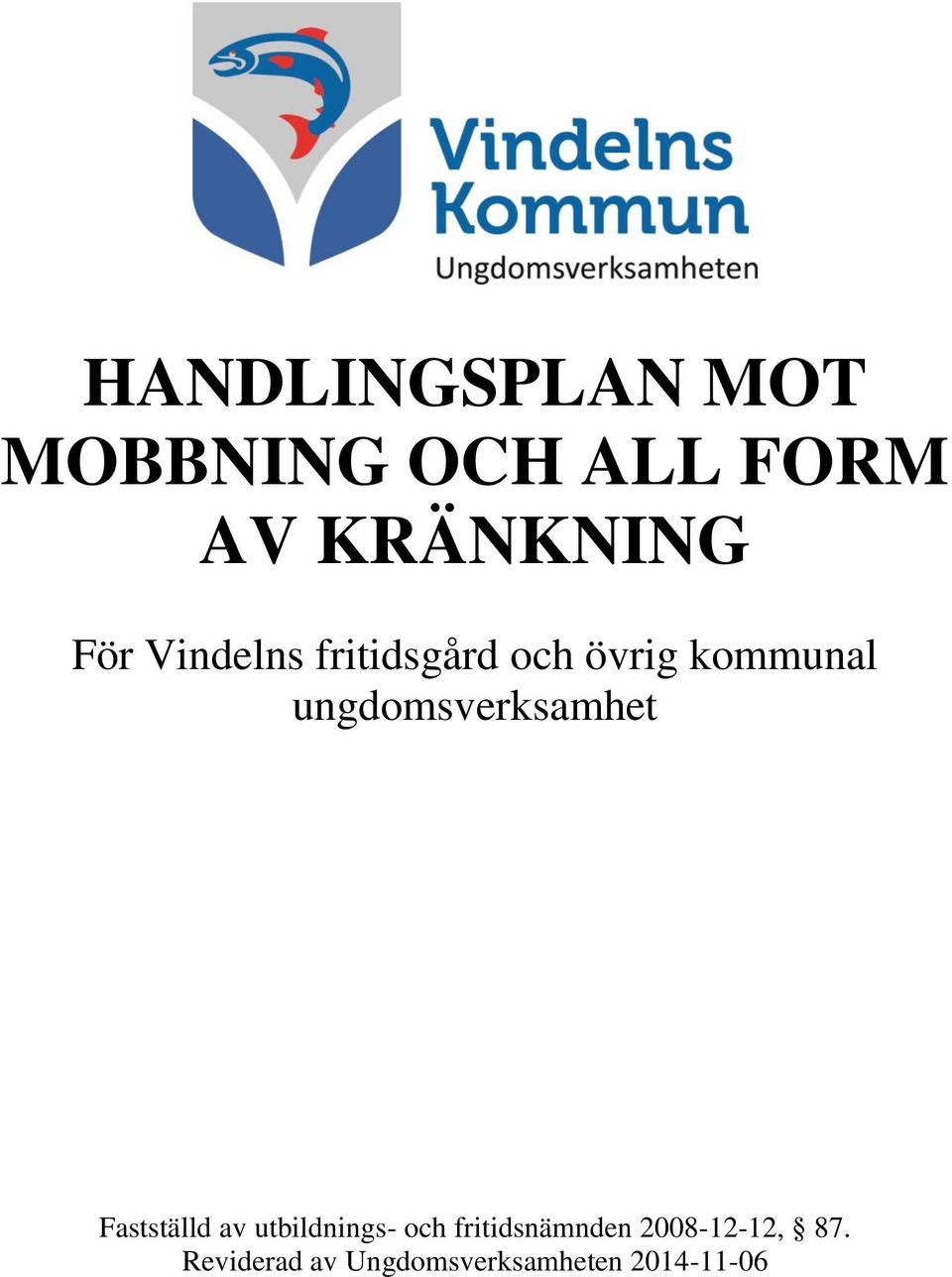 Vindelns Kommun
Ungdomsverksamheten

HANDLINGSPLAN MOT MOBBNING OCH ALL FORM AV KRÄNKNING

För Vindelns fritidsgård och övrig kommunal ungdomsverksamhet

Fastställd av utbildnings- och fritidsnämnden 2008-12-12, § 87.
Reviderad av Ungdomsverksamheten 2014-11-06